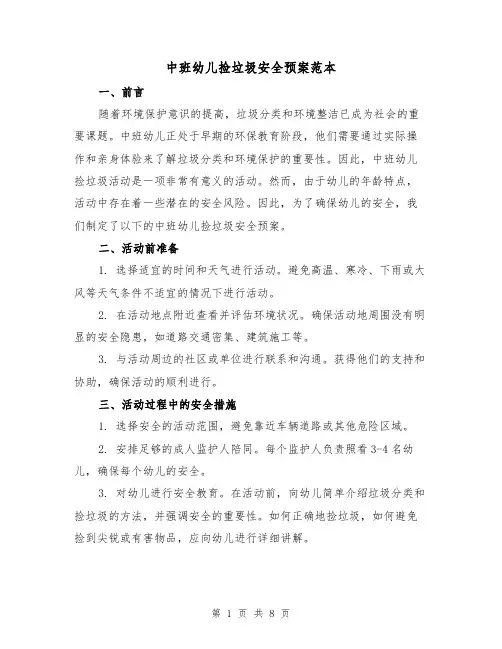 中班幼儿捡垃圾安全预案范本

一、前言

随着环境保护意识的提高，垃圾分类和环境整洁已成为社会的重要课题。中班幼儿正处于早期的环保教育阶段，他们需要通过实际操作和亲身体验来了解垃圾分类和环境保护的重要性。因此，中班幼儿捡垃圾活动是一项非常有意义的活动。然而，由于幼儿的年龄特点，活动中存在着一些潜在的安全风险。因此，为了确保幼儿的安全，我们制定了以下的中班幼儿捡垃圾安全预案。

二、活动前准备

1. 选择适宜的时间和天气进行活动。避免高温、寒冷、下雨或大风等天气条件不适宜的情况下进行活动。

2. 在活动地点附近查看并评估环境状况。确保活动地周围没有明显的安全隐患，如道路交通密集、建筑施工等。

3. 与活动周边的社区或单位进行联系和沟通。获得他们的支持和协助，确保活动的顺利进行。

三、活动过程中的安全措施

1. 选择安全的活动范围，避免靠近车辆道路或其他危险区域。

2. 安排足够的成人监护人陪同。每个监护人负责照看 3-4 名幼儿，确保每个幼儿的安全。

3. 对幼儿进行安全教育。在活动前，向幼儿简单介绍垃圾分类和捡垃圾的方法，并强调安全的重要性。如何正确地捡垃圾，如何避免捡到尖锐或有害物品，应向幼儿进行详细讲解。

第 1 页 共 8 页